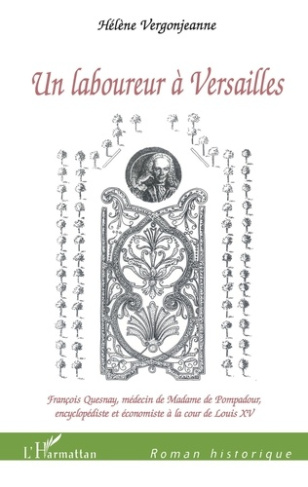 Hélène Vergonjeanne

Un laboureur à Versailles

François Quesnay, médecin de Madame de Pompadour, encyclopédiste et économiste à la cour de Louis XV

L'Harmattan

Roman historique